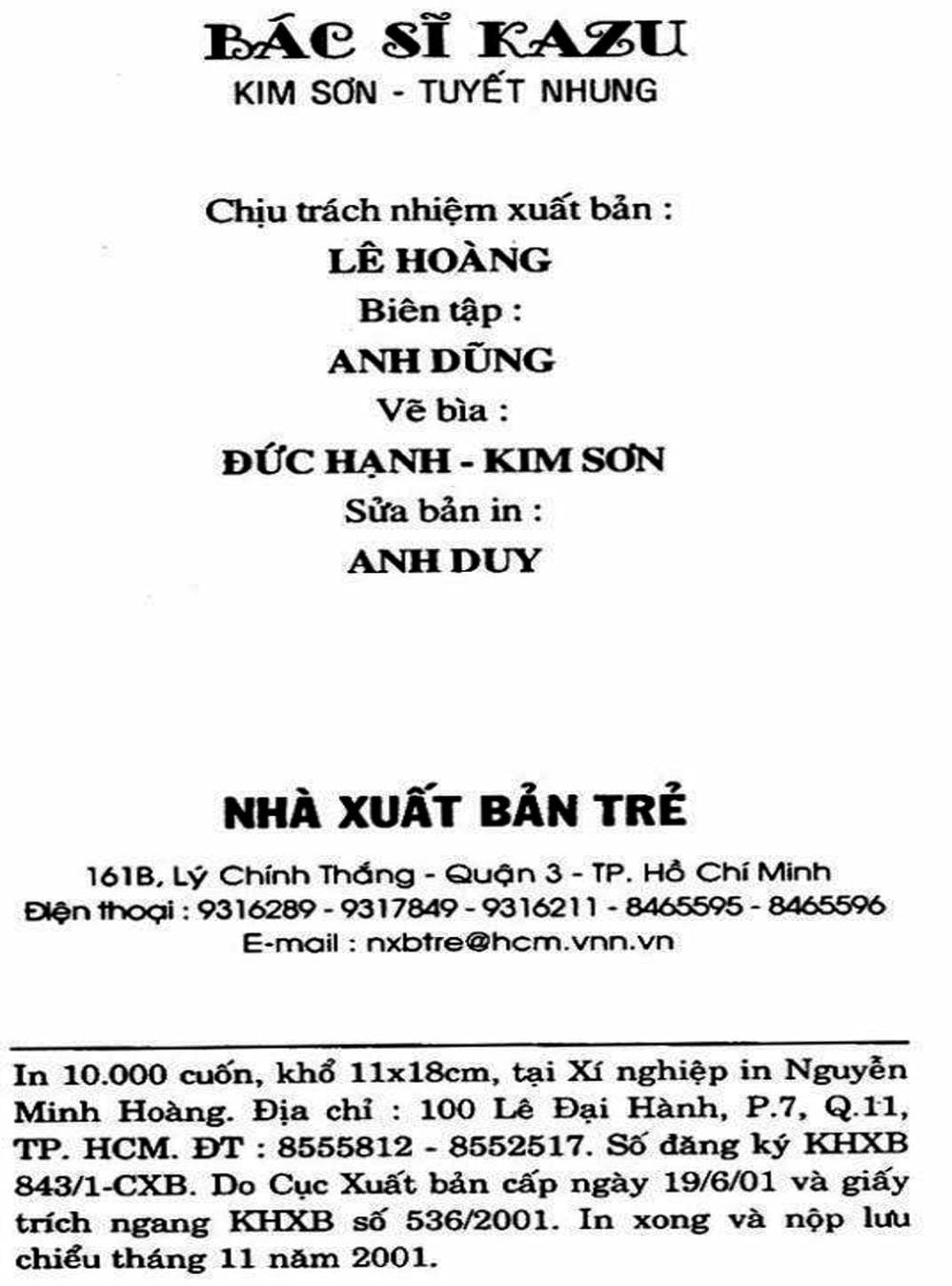 BÁC SĨ KAZU
KIM SƠN - TUYẾT NHUNG

Chịu trách nhiệm xuất bản :
LÊ HOÀNG
Biên tập :
ANH DŨNG
Vẽ bìa :
ĐỨC HẠNH - KIM SƠN
Sửa bản in :
ANH DUY

NHÀ XUẤT BẢN TRẺ

161B, Lý Chính Thắng - Quận 3 - TP. Hồ Chí Minh
Điện thoại : 9316289 - 9317849 - 9316211 - 8465595 - 8465596
E-mail : nxbtre@hcm.vnn.vn

In 10.000 cuốn, khổ 11x18cm, tại Xí nghiệp in Nguyễn Minh Hoàng. Địa chỉ : 100 Lê Đại Hành, P.7, Q.11, TP. HCM. ĐT : 8555812 - 8552517. Số đăng ký KHXB 843/1-CXB. Do Cục Xuất bản cấp ngày 19/6/01 và giấy trích ngang KHXB số 536/2001. In xong và nộp lưu chiểu tháng 11 năm 2001.